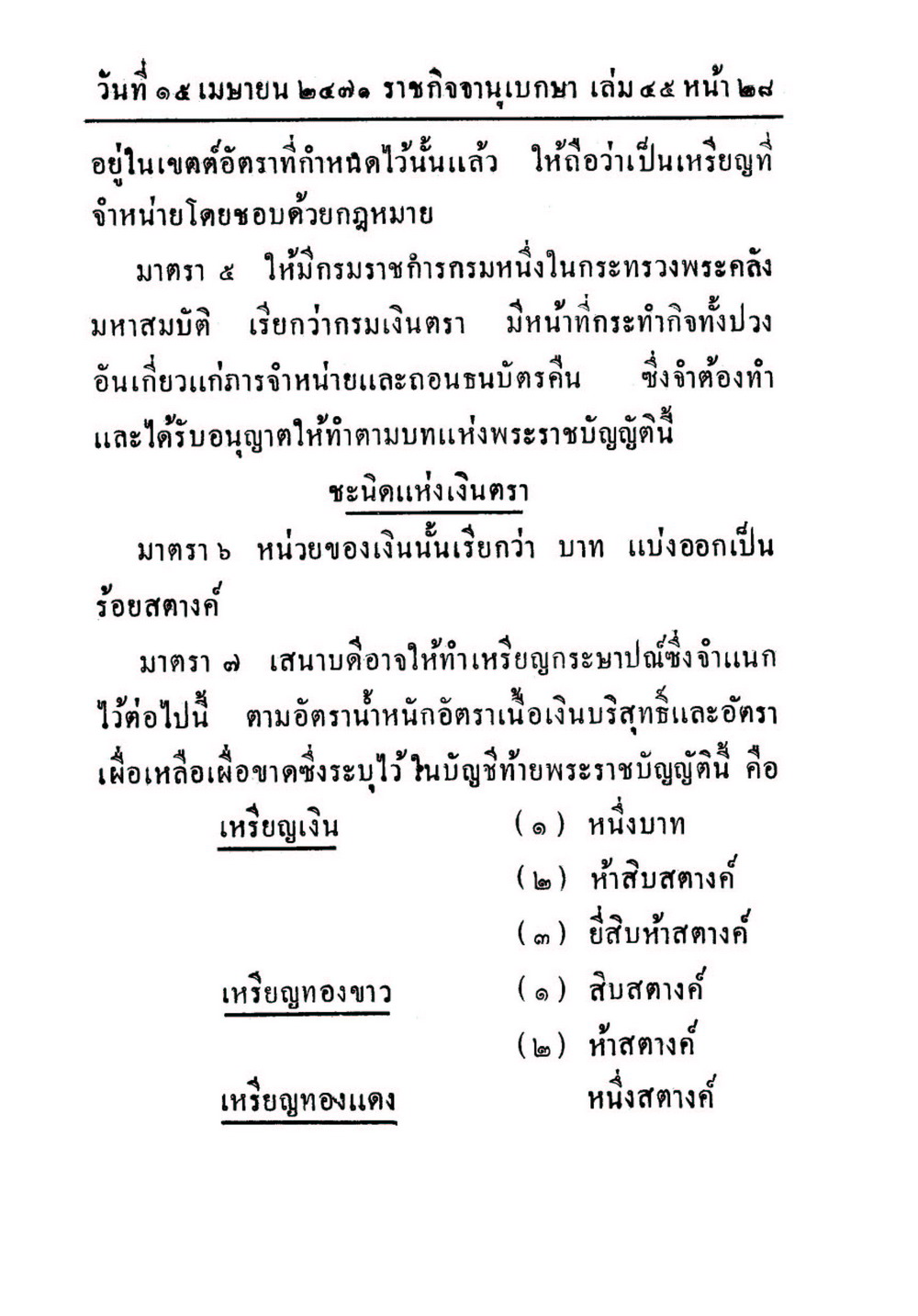 วันที่ ๑๕ เมษายน ๒๔๗๑ ราชกิจจานุเบกษา เล่ม ๔๕ หน้า ๒๘

อยู่ในเขตต์อัตราที่กำหนดไว้นั้นแล้ว ให้ถือว่าเป็นเหรียญที่จำหน่ายโดยชอบด้วยกฎหมาย

มาตรา ๕ ให้มีกรมราชการกรมหนึ่งในกระทรวงพระคลังมหาสมบัติ เรียกว่ากรมเงินตรา มีหน้าที่กระทำกิจทั้งปวงอันเกี่ยวแก่การจำหน่ายและถอนธนบัตรคืน ซึ่งจำต้องทำและได้รับอนุญาตให้ทำตามบทแห่งพระราชบัญญัตินี้

ชะนิดแห่งเงินตรา

มาตรา ๖ หน่วยของเงินนั้นเรียกว่า บาท แบ่งออกเป็นร้อยสตางค์

มาตรา ๗ เสนาบดีอาจให้ทำเหรียญกระษาปณ์ซึ่งจำแนกไว้ต่อไปนี้ ตามอัตราน้ำหนักอัตราเนื้อเงินบริสุทธิ์และอัตราเผื่อเหลือเผื่อขาดซึ่งระบุไว้ในบัญชีท้ายพระราชบัญญัตินี้ คือ

เหรียญเงิน (๑) หนึ่งบาท
(๒) ห้าสิบสตางค์
(๓) ยี่สิบห้าสตางค์

เหรียญทองขาว (๑) สิบสตางค์
(๒) ห้าสตางค์

เหรียญทองแดง หนึ่งสตางค์